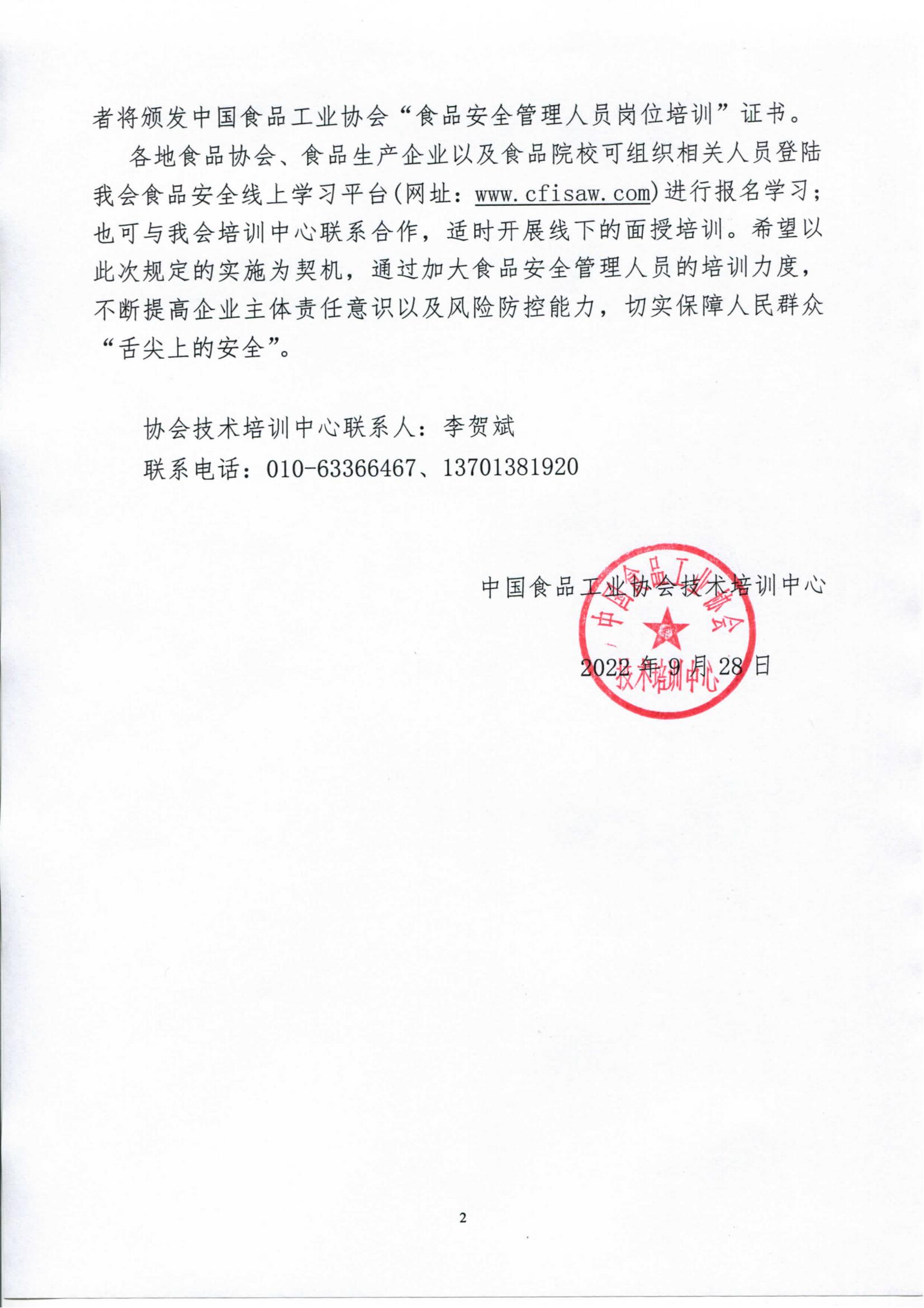 者将颁发中国食品工业协会“食品安全管理人员岗位培训”证书。

各地食品协会、食品生产企业以及食品院校可组织相关人员登陆我会食品安全线上学习平台(网址：www.cfisaw.com)进行报名学习；也可与我会培训中心联系合作，适时开展线下的面授培训。希望以此次规定的实施为契机，通过加大食品安全管理人员的培训力度，不断提高企业主体责任意识以及风险防控能力，切实保障人民群众“舌尖上的安全”。

协会技术培训中心联系人：李贺斌

联系电话：010-63366467、13701381920

中国食品工业协会技术培训中心

中国食品工业协会
技术培训中心

2022 年 9 月 28 日

2